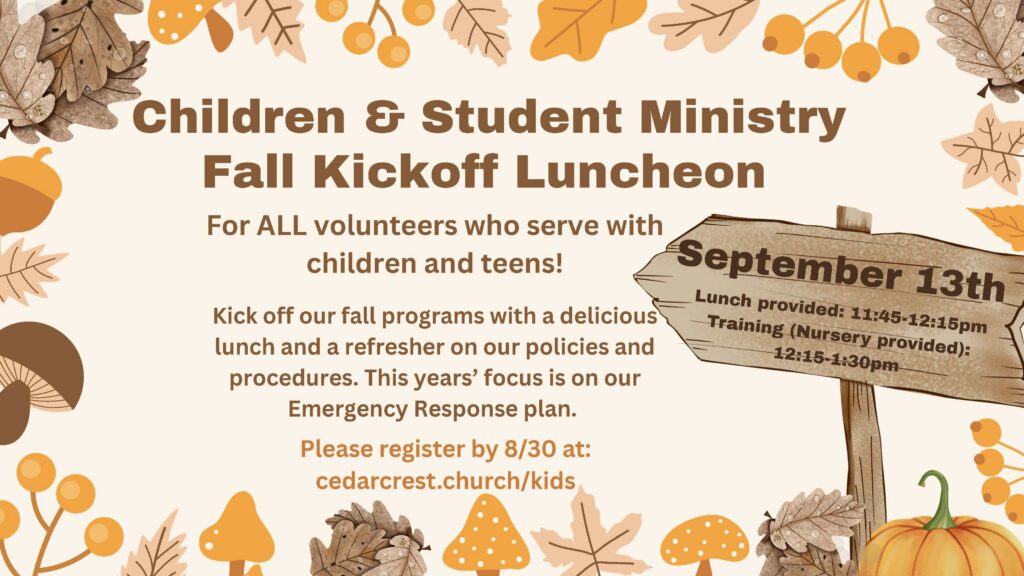 Children & Student Ministry
Fall Kickoff Luncheon

For ALL volunteers who serve with children and teens!

Kick off our fall programs with a delicious lunch and a refresher on our policies and procedures. This years' focus is on our Emergency Response plan.

Please register by 8/30 at:
cedarcrest.church/kids

September 13th
Lunch provided: 11:45-12:15pm
Training (Nursery provided):
12:15-1:30pm